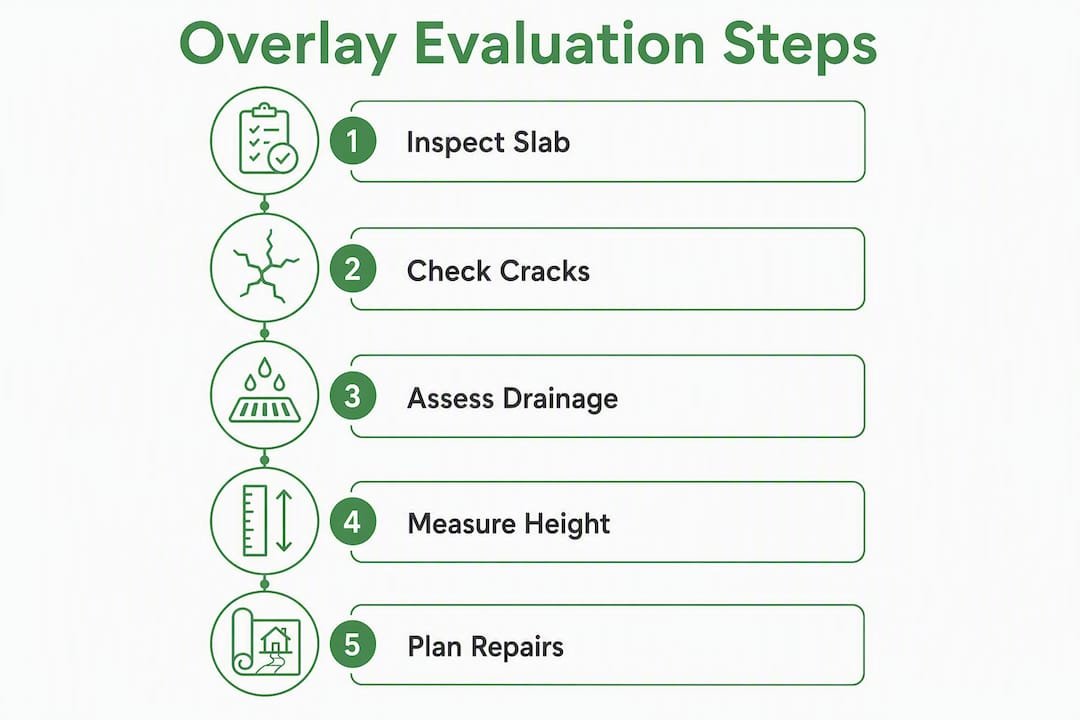 Overlay Evaluation Steps

1 Inspect Slab

2 Check Cracks

3 Assess Drainage

4 Measure Height

5 Plan Repairs